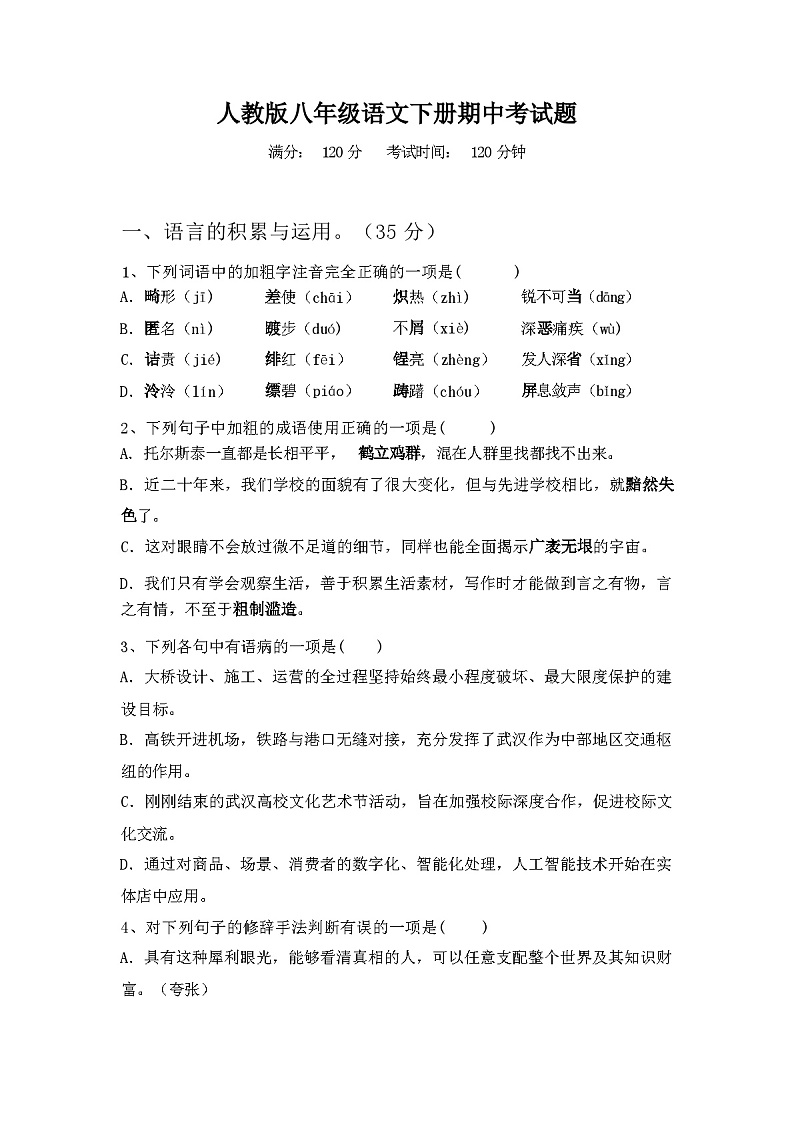 人教版八年级语文下册期中考试题

满分： 120 分　考试时间： 120 分钟

一、语言的积累与运用。（35 分）

1、下列词语中的加粗字注音完全正确的一项是(　　)
A. 畸形（jī）　差使（chāi）　炽热（zhì）　锐不可当（dāng）
B. 匿名（nì）　踱步（duó）　不屑（xiè）　深恶痛疾（wù）
C. 诘责（jié）　绯红（fēi）　锃亮（zhèng）　发人深省（xǐng）
D. 泠泠（lín）　缥碧（piáo）　踌躇（chóu）　屏息敛声（bǐng）

2、下列句子中加粗的成语使用正确的一项是(　　)
A. 托尔斯泰一直都是长相平平， 鹤立鸡群，混在人群里找都找不出来。
B. 近二十年来，我们学校的面貌有了很大变化，但与先进学校相比，就黯然失色了。
C. 这对眼睛不会放过微不足道的细节，同样也能全面揭示广袤无垠的宇宙。
D. 我们只有学会观察生活，善于积累生活素材，写作时才能做到言之有物，言之有情，不至于粗制滥造。

3、下列各句中有语病的一项是(　　)
A. 大桥设计、施工、运营的全过程坚持始终最小程度破坏、最大限度保护的建设目标。
B. 高铁开进机场，铁路与港口无缝对接，充分发挥了武汉作为中部地区交通枢纽的作用。
C. 刚刚结束的武汉高校文化艺术节活动，旨在加强校际深度合作，促进校际文化交流。
D. 通过对商品、场景、消费者的数字化、智能化处理，人工智能技术开始在实体店中应用。

4、对下列句子的修辞手法判断有误的一项是(　　)
A. 具有这种犀利眼光，能够看清真相的人，可以任意支配整个世界及其知识财富。（夸张）